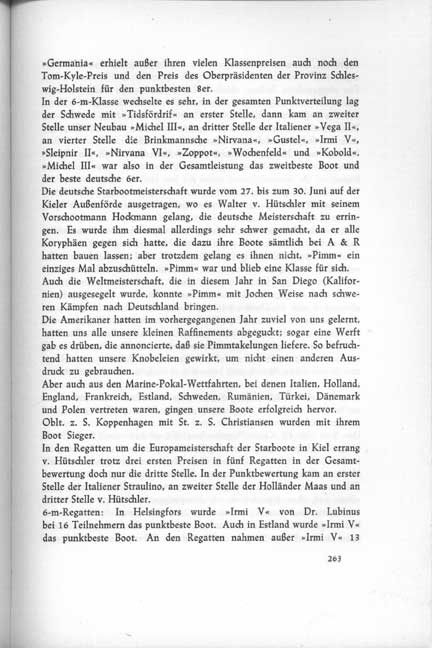 »Germania« erhielt außer ihren vielen Klassenpreisen auch noch den Tom-Kyle-Preis und den Preis des Oberpräsidenten der Provinz Schleswig-Holstein für den punktbesten 8er.
In der 6-m-Klasse wechselte es sehr, in der gesamten Punktverteilung lag der Schwede mit »Tidsfördrif« an erster Stelle, dann kam an zweiter Stelle unser Neubau »Michel III«, an dritter Stelle der Italiener »Vega II«, an vierter Stelle die Brinkmannsche »Nirvana«, »Gustel«, »Irmi V«, »Sleipnir II«, »Nirvana VI«, »Zoppot«, »Wochenfeld« und »Kobold«. »Michel III« war also in der Gesamtleistung das zweitbeste Boot und der beste deutsche 6er.
Die deutsche Starbootmeisterschaft wurde vom 27. bis zum 30. Juni auf der Kieler Außenförde ausgetragen, wo es Walter v. Hütschler mit seinem Vorschootmann Hockmann gelang, die deutsche Meisterschaft zu erringen. Es wurde ihm diesmal allerdings sehr schwer gemacht, da er alle Koryphäen gegen sich hatte, die dazu ihre Boote sämtlich bei A & R hatten bauen lassen; aber trotzdem gelang es ihnen nicht, »Pimm« ein einziges Mal abzuschütteln. »Pimm« war und blieb eine Klasse für sich.
Auch die Weltmeisterschaft, die in diesem Jahr in San Diego (Kalifornien) ausgesegelt wurde, konnte »Pimm« mit Jochen Weise nach schweren Kämpfen nach Deutschland bringen.
Die Amerikaner hatten im vorhergegangenen Jahr zuviel von uns gelernt, hatten uns alle unsere kleinen Raffinements abgeguckt; sogar eine Werft gab es drüben, die annoncierte, daß sie Pimmtakelungen liefere. So befruchtend hatten unsere Knobeleien gewirkt, um nicht einen anderen Ausdruck zu gebrauchen.
Aber auch aus den Marine-Pokal-Wettfahrten, bei denen Italien, Holland, England, Frankreich, Estland, Schweden, Rumänien, Türkei, Dänemark und Polen vertreten waren, gingen unsere Boote erfolgreich hervor.
Oblt. z. S. Koppenhagen mit St. z. S. Christiansen wurden mit ihrem Boot Sieger.
In den Regatten um die Europameisterschaft der Starboote in Kiel errang v. Hütschler trotz drei ersten Preisen in fünf Regatten in der Gesamtbewertung doch nur die dritte Stelle. In der Punktbewertung kam an erster Stelle der Italiener Straulino, an zweiter Stelle der Holländer Maas und an dritter Stelle v. Hütschler.
6-m-Regatten: In Helsingfors wurde »Irmi V« von Dr. Lubinus bei 16 Teilnehmern das punktbeste Boot. Auch in Estland wurde »Irmi V« das punktbeste Boot. An den Regatten nahmen außer »Irmi V« 13

263